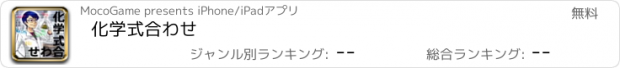 化学式合わせ

MocoGame presents iPhone/iPadアプリ

無料

化学式合わせ

ジャンル別ランキング: --

総合ランキング: --